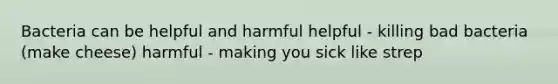 Bacteria can be helpful and harmful helpful - killing bad bacteria (make cheese) harmful - making you sick like strep